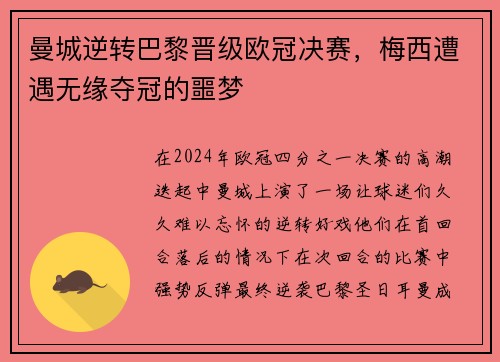 曼城逆转巴黎晋级欧冠决赛，梅西遭遇无缘夺冠的噩梦

在2024年欧冠四分之一决赛的高潮迭起中曼城上演了一场让球迷们久久难以忘怀的逆转好戏他们在首回合落后的情况下在次回合的比赛中强势反弹最终逆袭巴黎圣日耳曼成